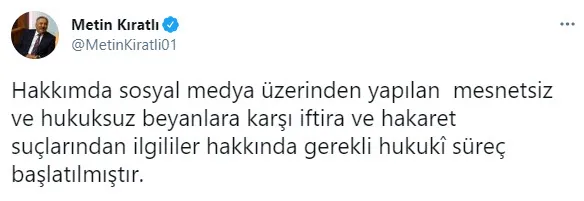 Metin Kıratlı
@MetinKiratli01

Hakkımda sosyal medya üzerinden yapılan mesnetsiz ve hukuksuz beyanlara karşı iftira ve hakaret suçlarından ilgililer hakkında gerekli hukukî süreç başlatılmıştır.